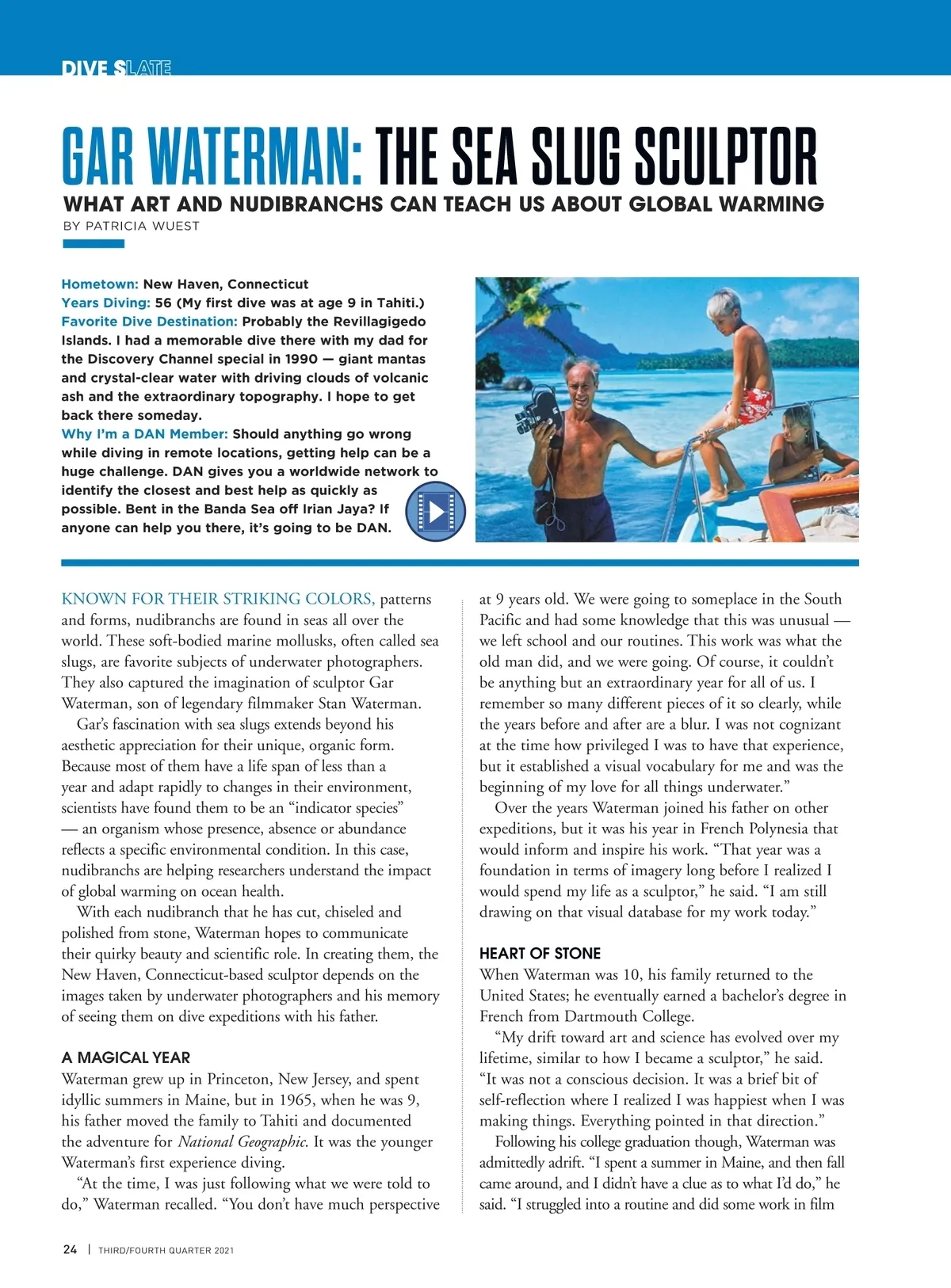 DIVE SLATE

GAR WATERMAN: THE SEA SLUG SCULPTOR

WHAT ART AND NUDIBRANCHS CAN TEACH US ABOUT GLOBAL WARMING

BY PATRICIA WUEST

Hometown: New Haven, Connecticut
Years Diving: 56 (My first dive was at age 9 in Tahiti.)
Favorite Dive Destination: Probably the Revillagigedo Islands. I had a memorable dive there with my dad for the Discovery Channel special in 1990 — giant mantas and crystal-clear water with driving clouds of volcanic ash and the extraordinary topography. I hope to get back there someday.
Why I'm a DAN Member: Should anything go wrong while diving in remote locations, getting help can be a huge challenge. DAN gives you a worldwide network to identify the closest and best help as quickly as possible. Bent in the Banda Sea off Irian Jaya? If anyone can help you there, it's going to be DAN.

KNOWN FOR THEIR STRIKING COLORS, patterns and forms, nudibranchs are found in seas all over the world. These soft-bodied marine mollusks, often called sea slugs, are favorite subjects of underwater photographers. They also captured the imagination of sculptor Gar Waterman, son of legendary filmmaker Stan Waterman.

Gar's fascination with sea slugs extends beyond his aesthetic appreciation for their unique, organic form. Because most of them have a life span of less than a year and adapt rapidly to changes in their environment, scientists have found them to be an "indicator species" — an organism whose presence, absence or abundance reflects a specific environmental condition. In this case, nudibranchs are helping researchers understand the impact of global warming on ocean health.

With each nudibranch that he has cut, chiseled and polished from stone, Waterman hopes to communicate their quirky beauty and scientific role. In creating them, the New Haven, Connecticut-based sculptor depends on the images taken by underwater photographers and his memory of seeing them on dive expeditions with his father.

A MAGICAL YEAR
Waterman grew up in Princeton, New Jersey, and spent idyllic summers in Maine, but in 1965, when he was 9, his father moved the family to Tahiti and documented the adventure for National Geographic. It was the younger Waterman's first experience diving.

"At the time, I was just following what we were told to do," Waterman recalled. "You don't have much perspective at 9 years old. We were going to someplace in the South Pacific and had some knowledge that this was unusual — we left school and our routines. This work was what the old man did, and we were going. Of course, it couldn't be anything but an extraordinary year for all of us. I remember so many different pieces of it so clearly, while the years before and after are a blur. I was not cognizant at the time how privileged I was to have that experience, but it established a visual vocabulary for me and was the beginning of my love for all things underwater."

Over the years Waterman joined his father on other expeditions, but it was his year in French Polynesia that would inform and inspire his work. "That year was a foundation in terms of imagery long before I realized I would spend my life as a sculptor," he said. "I am still drawing on that visual database for my work today."

HEART OF STONE
When Waterman was 10, his family returned to the United States; he eventually earned a bachelor's degree in French from Dartmouth College.

"My drift toward art and science has evolved over my lifetime, similar to how I became a sculptor," he said. "It was not a conscious decision. It was a brief bit of self-reflection where I realized I was happiest when I was making things. Everything pointed in that direction."

Following his college graduation though, Waterman was admittedly adrift. "I spent a summer in Maine, and then fall came around, and I didn't have a clue as to what I'd do," he said. "I struggled into a routine and did some work in film

24 | THIRD/FOURTH QUARTER 2021